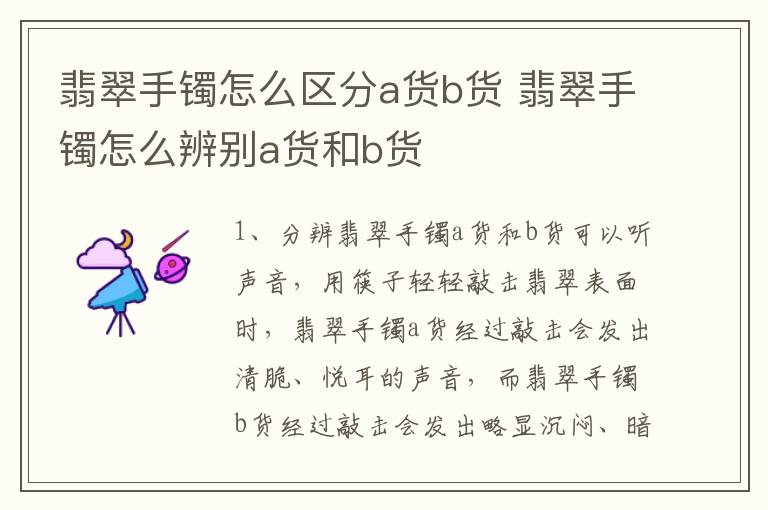 翡翠手镯怎么区分a货b货 翡翠手镯怎么辨别a货和b货

1、分辨翡翠手镯a货和b货可以听声音，用筷子轻轻敲击翡翠表面时，翡翠手镯a货经过敲击会发出清脆、悦耳的声音，而翡翠手镯b货经过敲击会发出略显沉闷、暗